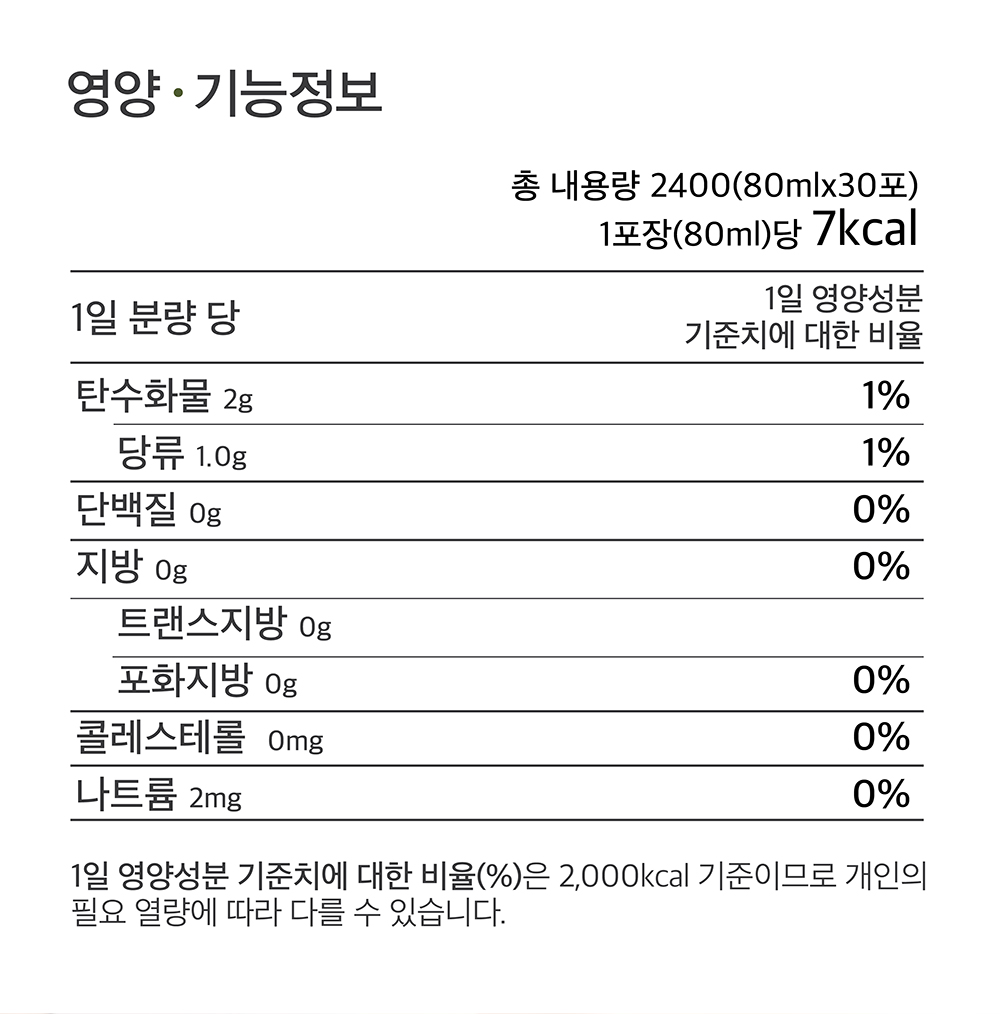 영양·기능정보

총 내용량 2400(80mlx30포)
1포장(80ml)당 7kcal

| 1일 분량 당 | 1일 영양성분 기준치에 대한 비율 |
|---|---|
| 탄수화물 2g | 1% |
| 당류 1.0g | 1% |
| 단백질 0g | 0% |
| 지방 0g | 0% |
| 트랜스지방 0g | |
| 포화지방 0g | 0% |
| 콜레스테롤 0mg | 0% |
| 나트륨 2mg | 0% |

1일 영양성분 기준치에 대한 비율(%)은 2,000kcal 기준이므로 개인의 필요 열량에 따라 다를 수 있습니다.